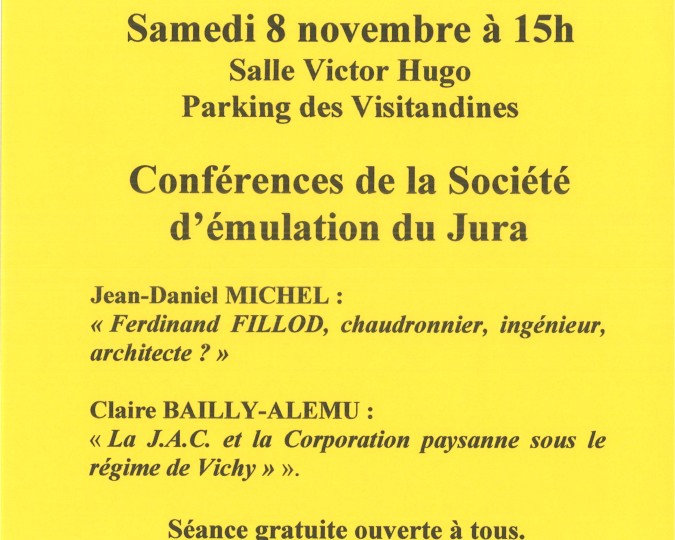 Samedi 8 novembre à 15h
Salle Victor Hugo
Parking des Visitandines

Conférences de la Société d'émulation du Jura

Jean-Daniel MICHEL :
« Ferdinand FILLOD, chaudronnier, ingénieur, architecte ? »

Claire BAILLY-ALEMU :
« La J.A.C. et la Corporation paysanne sous le régime de Vichy » ».

Séance gratuite ouverte à tous.